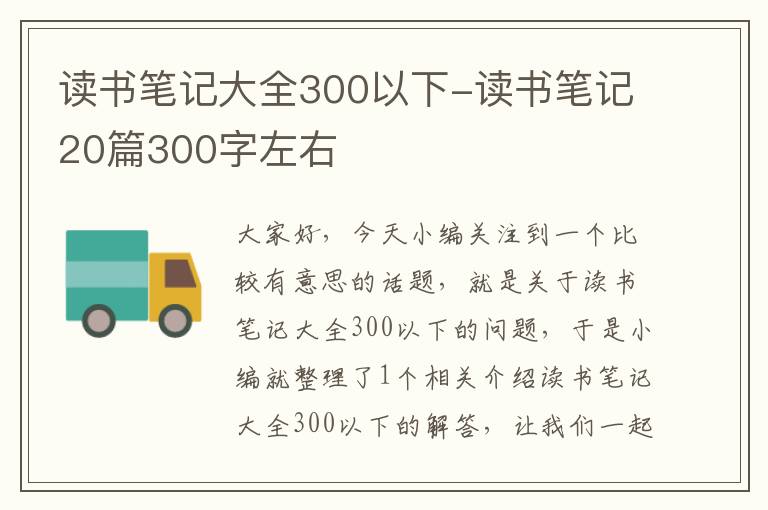 读书笔记大全300以下-读书笔记20篇300字左右

大家好，今天小编关注到一个比较有意思的话题，就是关于读书笔记大全300以下的问题，于是小编就整理了1个相关介绍读书笔记大全300以下的解答，让我们一起